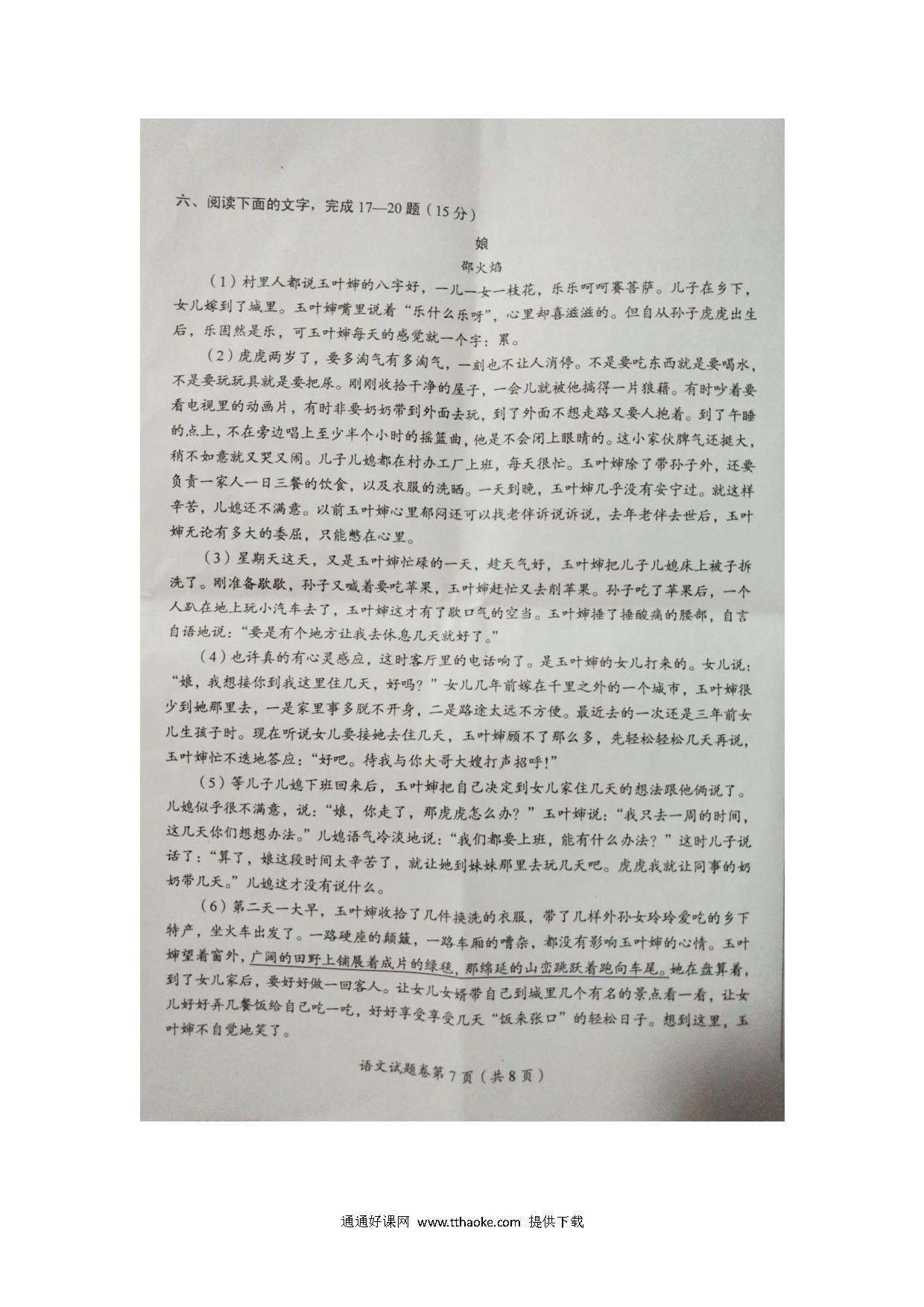 六、阅读下面的文字，完成 17—20 题（15 分）

娘

邵火焰

（1）村里人都说玉叶婶的八字好，一儿一女一枝花，乐乐呵呵赛菩萨。儿子在乡下，女儿嫁到了城里。玉叶婶嘴里说着“乐什么乐呀”，心里却喜滋滋的。但自从孙子虎虎出生后，乐固然是乐，可玉叶婶每天的感觉就一个字：累。

（2）虎虎两岁了，要多淘气有多淘气，一刻也不让人消停。不是要吃东西就是要喝水，不是要玩玩具就是要把尿。刚刚收拾干净的屋子，一会儿就被他搞得一片狼藉。有时吵着要看电视里的动画片，有时非要奶奶带到外面去玩，到了外面不想走路又要人抱着。到了午睡的点上，不在旁边唱上至少半个小时的摇篮曲，他是不会闭上眼睛的。这小家伙脾气还挺大，稍不如意就又哭又闹。儿子儿媳都在村办工厂上班，每天很忙。玉叶婶除了带孙子外，还要负责一家人一日三餐的饮食，以及衣服的洗晒。一天到晚，玉叶婶几乎没有安宁过。就这样辛苦，儿媳还不满意。以前玉叶婶心里郁闷还可以找老伴诉说诉说，去年老伴去世后，玉叶婶无论有多大的委屈，只能憋在心里。

（3）星期天这天，又是玉叶婶忙碌的一天，趁天气好，玉叶婶把儿子儿媳床上被子拆洗了。刚准备歇歇，孙子又喊着要吃苹果，玉叶婶赶忙又去削苹果。孙子吃了苹果后，一个人趴在地上玩小汽车去了，玉叶婶这才有了歇口气的空当。玉叶婶捶了捶酸痛的腰部，自言自语地说：“要是有个地方让我去休息几天就好了。”

（4）也许真的有心灵感应，这时客厅里的电话响了。是玉叶婶的女儿打来的。女儿说：“娘，我想接你到我这里住几天，好吗？”女儿几年前嫁在千里之外的一个城市，玉叶婶很少到她那里去，一是家里事多脱不开身，二是路途太远不方便。最近去的一次还是三年前女儿生孩子时。现在听说女儿要接她去住几天，玉叶婶顾不了那么多，先轻松轻松几天再说，玉叶婶忙不迭地答应：“好吧。待我与你大哥大嫂打声招呼!”

（5）等儿子儿媳下班回来后，玉叶婶把自己决定到女儿家住几天的想法跟他俩说了。儿媳似乎很不满意，说：“娘，你走了，那虎虎怎么办？”玉叶婶说：“我只去一周的时间，这几天你们想想办法。”儿媳语气冷淡地说：“我们都要上班，能有什么办法？”这时儿子说话了：“算了，娘这段时间太辛苦了，就让她到妹妹那里去玩几天吧。虎虎我就让同事的奶奶带几天。”儿媳这才没有说什么。

（6）第二天一大早，玉叶婶收拾了几件换洗的衣服，带了几样外孙女玲玲爱吃的乡下特产，坐火车出发了。一路硬座的颠簸，一路车厢的嘈杂，都没有影响玉叶婶的心情。玉叶婶望着窗外，广阔的田野上铺展着成片的绿毯，那绵延的山峦跳跃着跑向车尾。她在盘算着，到了女儿家后，要好好做一回客人。让女儿女婿带自己到城里几个有名的景点看一看，让女儿好好弄几餐饭给自己吃一吃，好好享受享受几天“饭来张口”的轻松日子。想到这里，玉叶婶不自觉地笑了。

语文试题卷第 7 页（共 8 页）

通通好课网 www.tthaoke.com 提供下载